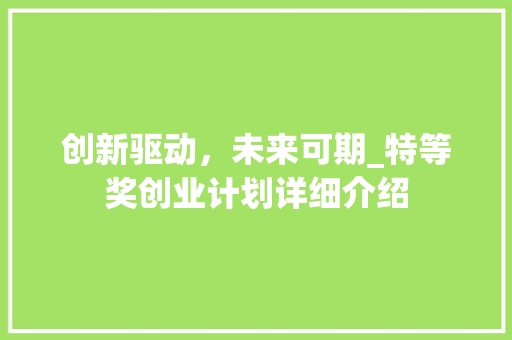 创新驱动，未来可期_特等奖创业计划详细介绍